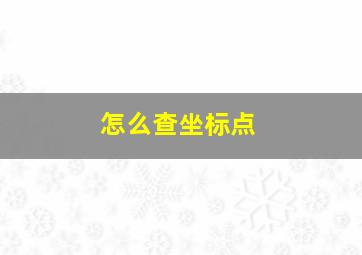 怎么查坐标点